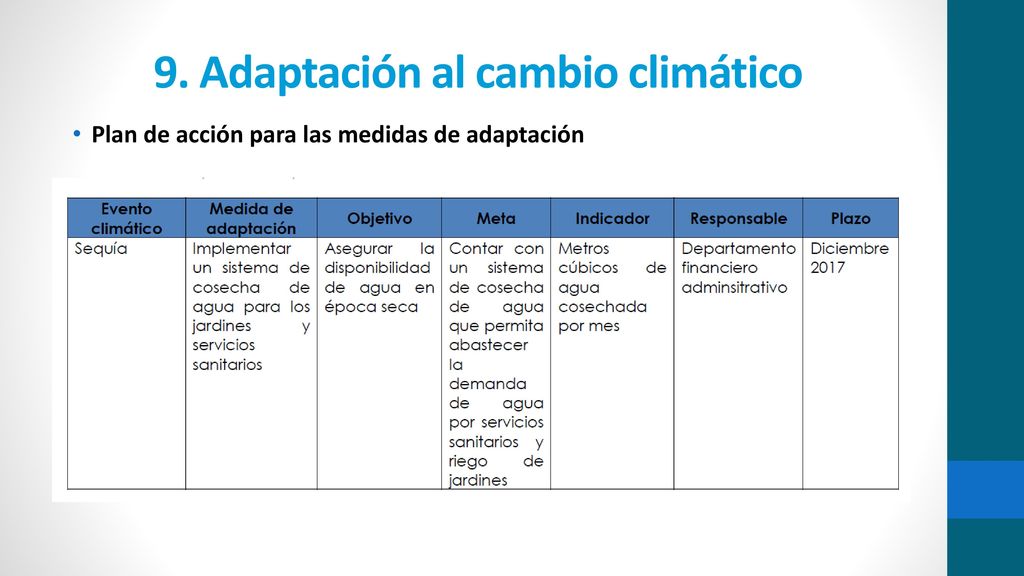 9. Adaptación al cambio climático

• Plan de acción para las medidas de adaptación

| Evento climático | Medida de adaptación | Objetivo | Meta | Indicador | Responsable | Plazo |
|---|---|---|---|---|---|---|
| Sequía | Implementar un sistema de cosecha de agua para los jardines y servicios sanitarios | Asegurar la disponibilidad de agua en época seca | Contar con un sistema de cosecha de agua que permita abastecer la demanda de agua por servicios sanitarios y riego de jardines | Metros cúbicos de agua cosechada por mes | Departamento financiero adminsitrativo | Diciembre 2017 |